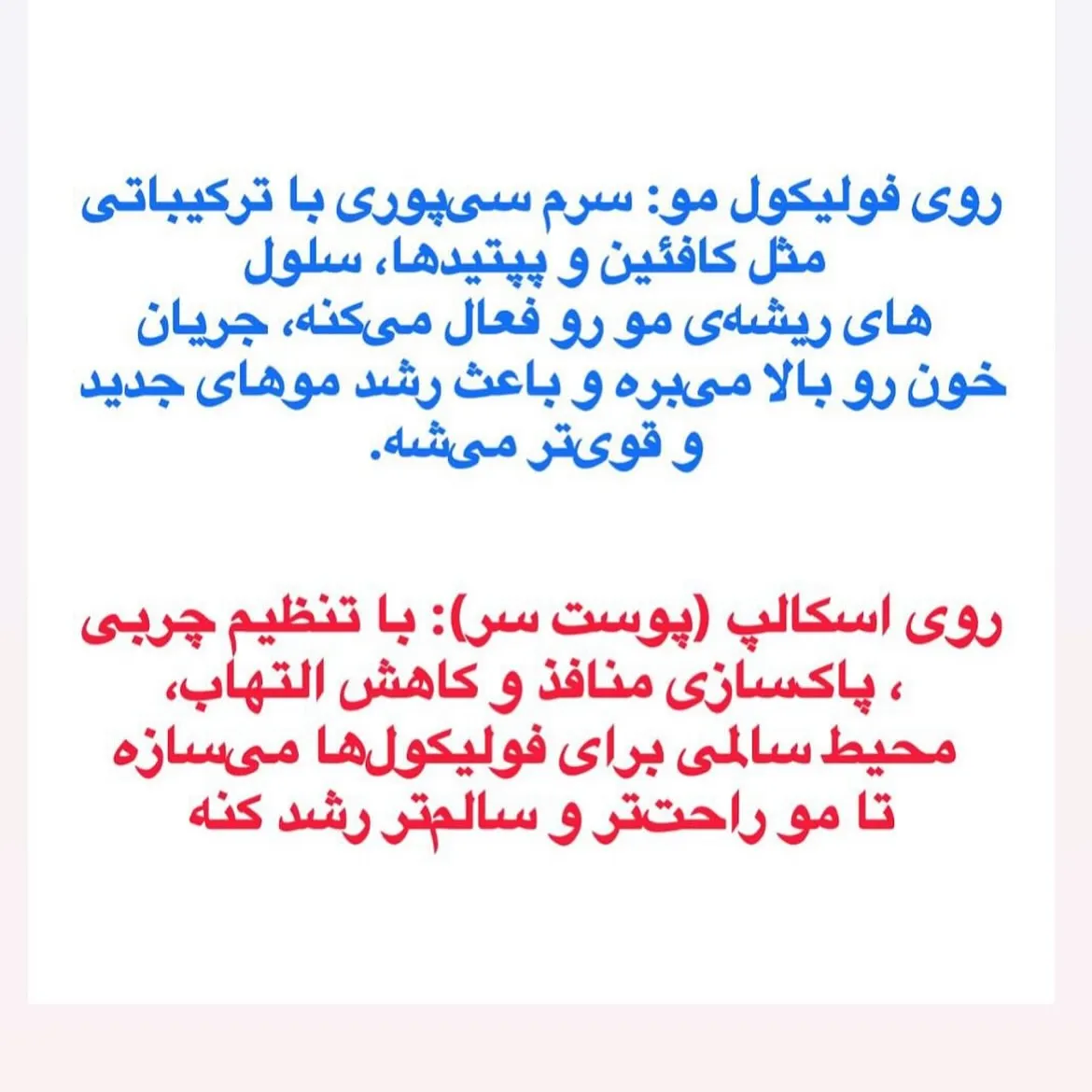 روی فولیکول مو: سرم سی‌پوری با ترکیباتی مثل کافئین و پپتیدها، سلول های ریشه‌ی مو رو فعال می‌کنه، جریان خون رو بالا می‌بره و باعث رشد موهای جدید و قوی‌تر می‌شه.

روی اسکالپ (پوست سر): با تنظیم چربی ، پاکسازی منافذ و کاهش التهاب، محیط سالمی برای فولیکول‌ها می‌سازه تا مو راحت‌تر و سالم‌تر رشد کنه